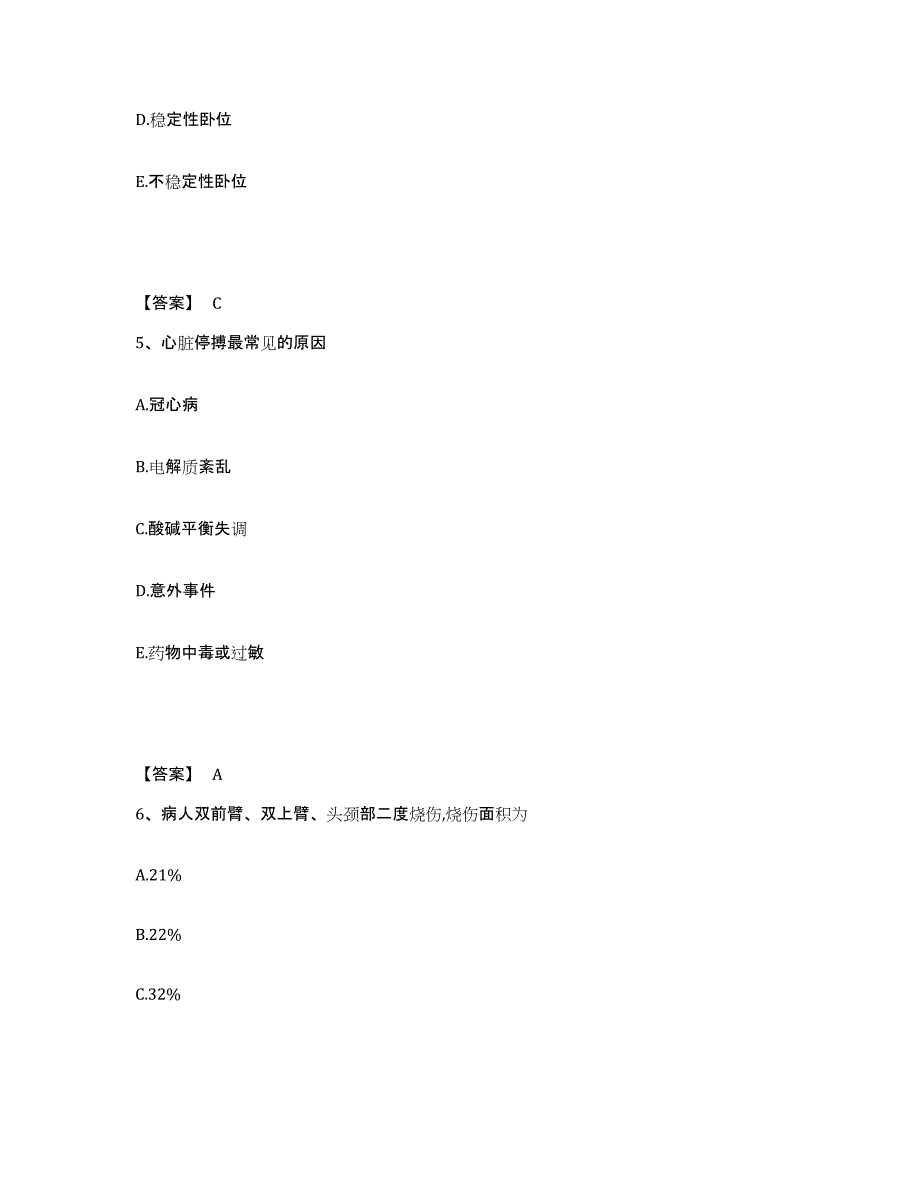 D.稳定性卧位

E.不稳定性卧位

【答案】 C

5、心脏停搏最常见的原因

A.冠心病

B.电解质紊乱

C.酸碱平衡失调

D.意外事件

E.药物中毒或过敏

【答案】 A

6、病人双前臂、双上臂、头颈部二度烧伤,烧伤面积为

A.21%

B.22%

C.32%